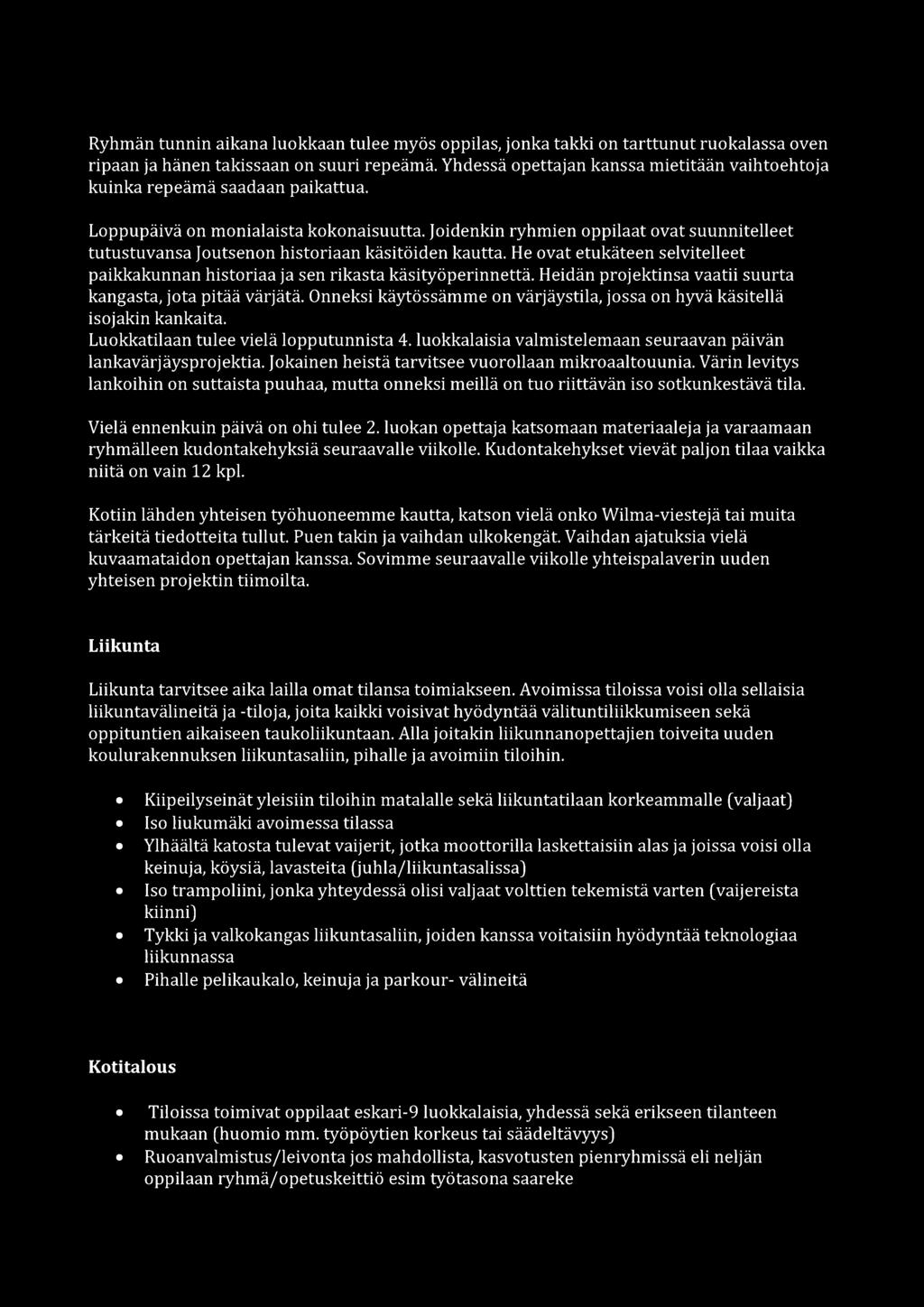 Ryhmän tunnin aikana luokkaan tulee myös oppilas, jonka takki on tarttunut ruokalassa oven ripaan ja hänen takissaan on suuri repeämä. Yhdessä opettajan kanssa mietitään vaihtoehtoja kuinka repeämä saadaan paikattua.

Loppupäivä on monialaista kokonaisuutta. Joidenkin ryhmien oppilaat ovat suunnitelleet tutustuvansa Joutsenon historiaan käsitöiden kautta. He ovat etukäteen selvitelleet paikkakunnan historiaa ja sen rikasta käsityöperinnettä. Heidän projektinsa vaatii suurta kangasta, jota pitää värjätä. Onneksi käytössämme on värjäystila, jossa on hyvä käsitellä isojakin kankaita.
Luokkatilaan tulee vielä lopputunnista 4. luokkalaisia valmistelemaan seuraavan päivän lankavärjäysprojektia. Jokainen heistä tarvitsee vuorollaan mikroaaltouunia. Värin levitys lankoihin on suttaista puuhaa, mutta onneksi meillä on tuo riittävän iso sotkunkestävä tila.

Vielä ennenkuin päivä on ohi tulee 2. luokan opettaja katsomaan materiaaleja ja varaamaan ryhmälleen kudontakehyksiä seuraavalle viikolle. Kudontakehykset vievät paljon tilaa vaikka niitä on vain 12 kpl.

Kotiin lähden yhteisen työhuoneemme kautta, katson vielä onko Wilma-viestejä tai muita tärkeitä tiedotteita tullut. Puen takin ja vaihdan ulkokengät. Vaihdan ajatuksia vielä kuvaamataidon opettajan kanssa. Sovimme seuraavalle viikolle yhteispalaverin uuden yhteisen projektin tiimoilta.

Liikunta

Liikunta tarvitsee aika lailla omat tilansa toimiakseen. Avoimissa tiloissa voisi olla sellaisia liikuntavälineitä ja -tiloja, joita kaikki voisivat hyödyntää välituntiliikkumiseen sekä oppituntien aikaiseen taukoliikuntaan. Alla joitakin liikunnanopettajien toiveita uuden koulurakennuksen liikuntasaliin, pihalle ja avoimiin tiloihin.

• Kiipeilyseinät yleisiin tiloihin matalalle sekä liikuntatilaan korkeammalle (valjaat)
• Iso liukumäki avoimessa tilassa
• Ylhäältä katosta tulevat vaijerit, jotka moottorilla laskettaisiin alas ja joissa voisi olla keinuja, köysiä, lavasteita (juhla/liikuntasalissa)
• Iso trampoliini, jonka yhteydessä olisi valjaat volttien tekemistä varten (vaijereista kiinni)
• Tykki ja valkokangas liikuntasaliin, joiden kanssa voitaisiin hyödyntää teknologiaa liikunnassa
• Pihalle pelikaukalo, keinuja ja parkour- välineitä

Kotitalous

• Tiloissa toimivat oppilaat eskari-9 luokkalaisia, yhdessä sekä erikseen tilanteen mukaan (huomio mm. työpöytien korkeus tai säädeltävyys)
• Ruoanvalmistus/leivonta jos mahdollista, kasvotusten pienryhmissä eli neljän oppilaan ryhmä/opetuskeittiö esim työtasona saareke